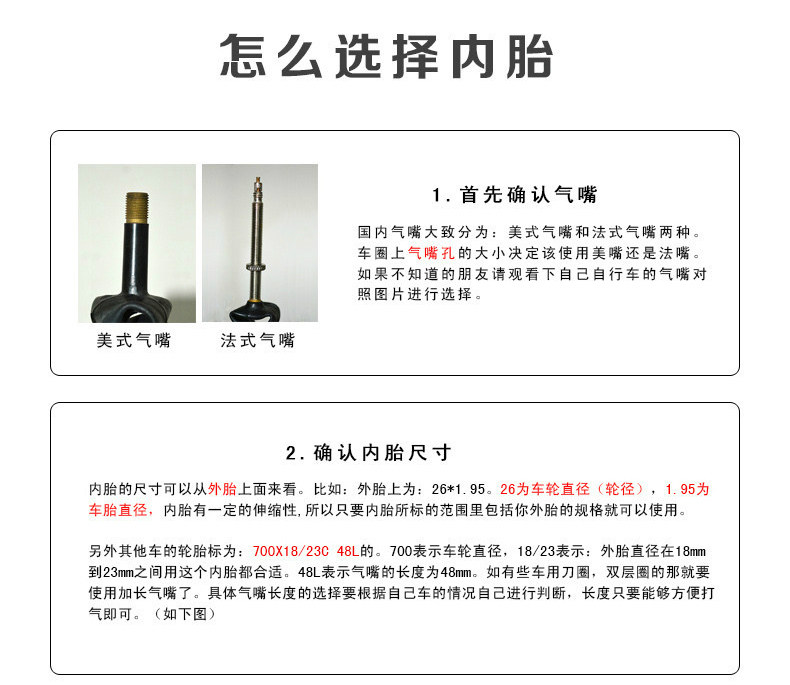 怎么选择内胎

美式气嘴

法式气嘴

1. 首先确认气嘴

国内气嘴大致分为：美式气嘴和法式气嘴两种。车圈上气嘴孔的大小决定该使用美嘴还是法嘴。如果不知道的朋友请观看下自己自行车的气嘴对照图片进行选择。

2. 确认内胎尺寸

内胎的尺寸可以从外胎上面来看。比如：外胎上为：26*1.95。26为车轮直径（轮径），1.95为车胎直径，内胎有一定的伸缩性,所以只要内胎所标的范围里包括你外胎的规格就可以使用。

另外其他车的轮胎标为：700X18/23C 48L的。700表示车轮直径，18/23表示：外胎直径在18mm到23mm之间用这个内胎都合适。48L表示气嘴的长度为48mm。如有些车用刀圈，双层圈的那就要使用加长气嘴了。具体气嘴长度的选择要根据自己车的情况自己进行判断，长度只要能够方便打气即可。（如下图）